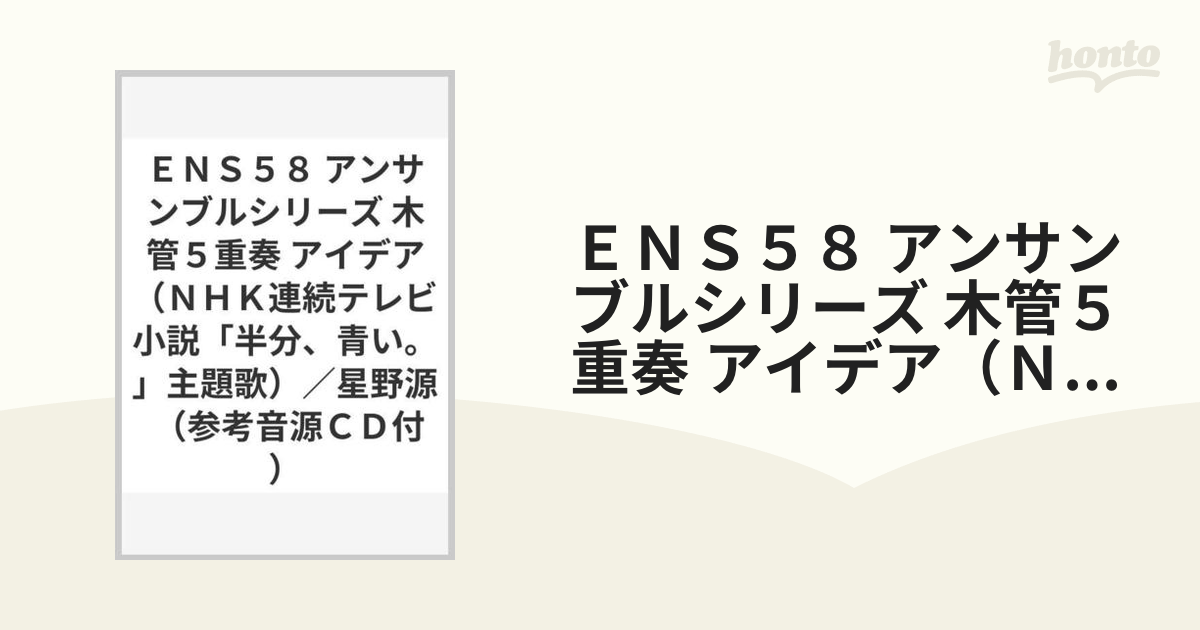 honto

ＥＮＳ５８ アンサンブルシリーズ 木管５重奏 アイデア（ＮＨＫ連続テレビ小説「半分、青い。」主題歌）／星野源（参考音源ＣＤ付）

ＥＮＳ５８ アンサンブルシリーズ 木管５重奏 アイデア（Ｎ...